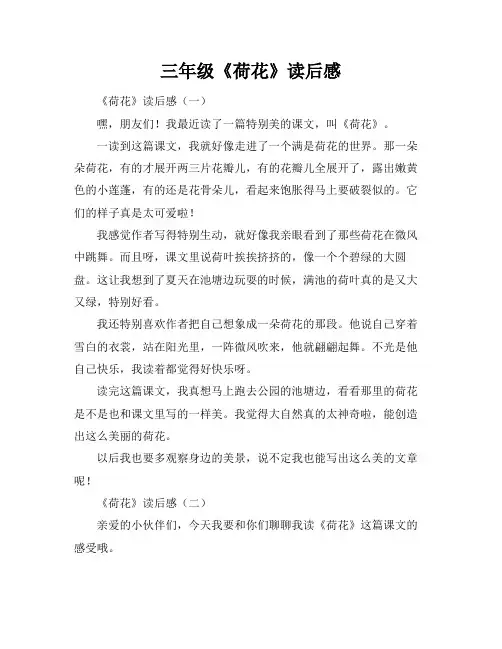 三年级《荷花》读后感

《荷花》读后感（一）

嘿，朋友们！我最近读了一篇特别美的课文，叫《荷花》。

一读到这篇课文，我就好像走进了一个满是荷花的世界。那一朵朵荷花，有的才展开两三片花瓣儿，有的花瓣儿全展开了，露出嫩黄色的小莲蓬，有的还是花骨朵儿，看起来饱胀得马上要破裂似的。它们的样子真是太可爱啦！

我感觉作者写得特别生动，就好像我亲眼看到了那些荷花在微风中跳舞。而且呀，课文里说荷叶挨挨挤挤的，像一个个碧绿的大圆盘。这让我想到了夏天在池塘边玩耍的时候，满池的荷叶真的是又大又绿，特别好看。

我还特别喜欢作者把自己想象成一朵荷花的那段。他说自己穿着雪白的衣裳，站在阳光里，一阵微风吹来，他就翩翩起舞。不光是他自己快乐，我读着都觉得好快乐呀。

读完这篇课文，我真想马上跑去公园的池塘边，看看那里的荷花是不是也和课文里写的一样美。我觉得大自然真的太神奇啦，能创造出这么美丽的荷花。

以后我也要多观察身边的美景，说不定我也能写出这么美的文章呢！

《荷花》读后感（二）

亲爱的小伙伴们，今天我要和你们聊聊我读《荷花》这篇课文的感受哦。